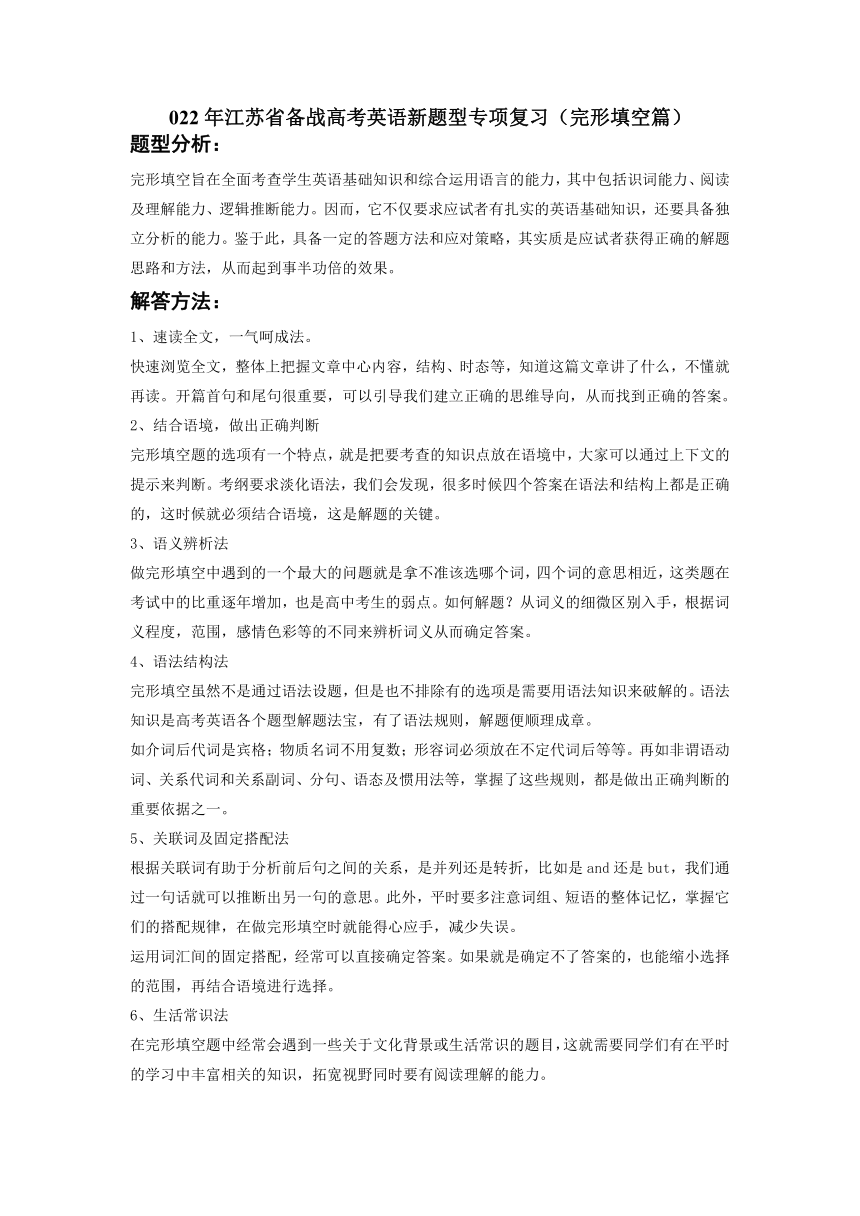 022 年江苏省备战高考英语新题型专项复习（完形填空篇）

题型分析：

完形填空旨在全面考查学生英语基础知识和综合运用语言的能力，其中包括识词能力、阅读及理解能力、逻辑推断能力。因而，它不仅要求应试者有扎实的英语基础知识，还要具备独立分析的能力。鉴于此，具备一定的答题方法和应对策略，其实质是应试者获得正确的解题思路和方法，从而起到事半功倍的效果。

解答方法：

1、速读全文，一气呵成法。

快速浏览全文，整体上把握文章中心内容，结构、时态等，知道这篇文章讲了什么，不懂就再读。开篇首句和尾句很重要，可以引导我们建立正确的思维导向，从而找到正确的答案。

2、结合语境，做出正确判断

完形填空题的选项有一个特点，就是把要考查的知识点放在语境中，大家可以通过上下文的提示来判断。考纲要求淡化语法，我们会发现，很多时候四个答案在语法和结构上都是正确的，这时候就必须结合语境，这是解题的关键。

3、语义辨析法

做完形填空中遇到的一个最大的问题就是拿不准该选哪个词，四个词的意思相近，这类题在考试中的比重逐年增加，也是高中考生的弱点。如何解题？从词义的细微区别入手，根据词义程度，范围，感情色彩等的不同来辨析词义从而确定答案。

4、语法结构法

完形填空虽然不是通过语法设题，但是也不排除有的选项是需要用语法知识来破解的。语法知识是高考英语各个题型解题法宝，有了语法规则，解题便顺理成章。

如介词后代词是宾格；物质名词不用复数；形容词必须放在不定代词后等等。再如非谓语动词、关系代词和关系副词、分句、语态及惯用法等，掌握了这些规则，都是做出正确判断的重要依据之一。

5、关联词及固定搭配法

根据关联词有助于分析前后句之间的关系，是并列还是转折，比如是 and 还是 but，我们通过一句话就可以推断出另一句的意思。此外，平时要多注意词组、短语的整体记忆，掌握它们的搭配规律，在做完形填空时就能得心应手，减少失误。

运用词汇间的固定搭配，经常可以直接确定答案。如果就是确定不了答案的，也能缩小选择的范围，再结合语境进行选择。

6、生活常识法

在完形填空题中经常会遇到一些关于文化背景或生活常识的题目，这就需要同学们有在平时的学习中丰富相关的知识，拓宽视野同时要有阅读理解的能力。